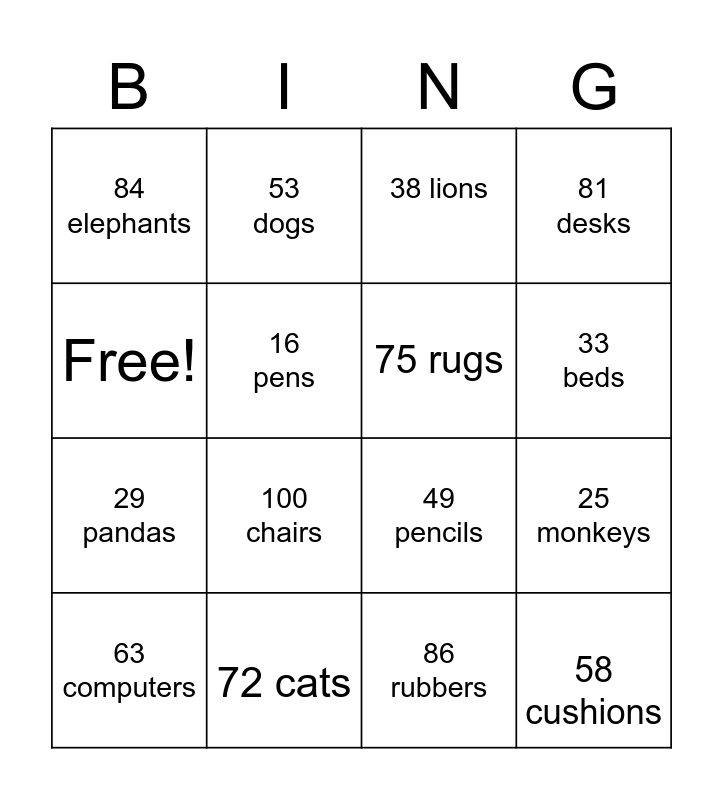 | B | I | N | G |
|---|---|---|---|
| 84 elephants | 53 dogs | 38 lions | 81 desks |
| Free! | 16 pens | 75 rugs | 33 beds |
| 29 pandas | 100 chairs | 49 pencils | 25 monkeys |
| 63 computers | 72 cats | 86 rubbers | 58 cushions |